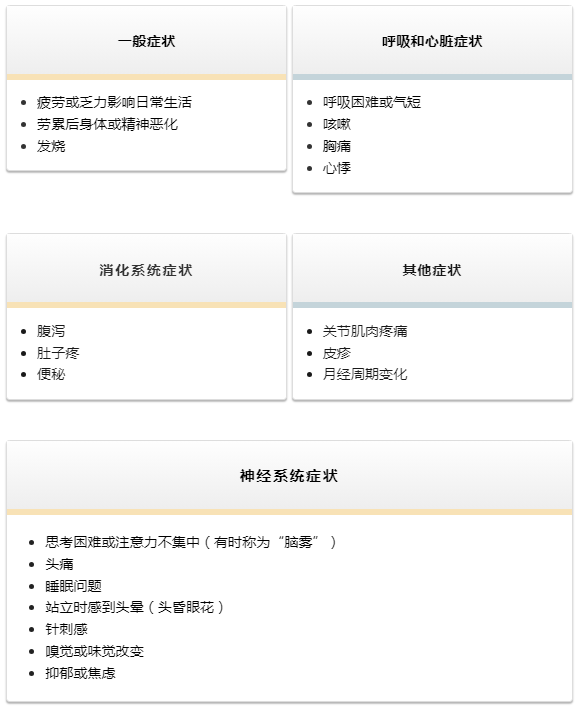 一般症状

- 疲劳或乏力影响日常生活
- 劳累后身体或精神恶化
- 发烧

呼吸和心脏症状

- 呼吸困难或气短
- 咳嗽
- 胸痛
- 心悸

消化系统症状

- 腹泻
- 肚子疼
- 便秘

其他症状

- 关节肌肉疼痛
- 皮疹
- 月经周期变化

神经系统症状

- 思考困难或注意力不集中（有时称为“脑雾”）
- 头痛
- 睡眠问题
- 站立时感到头晕（头昏眼花）
- 针刺感
- 嗅觉或味觉改变
- 抑郁或焦虑